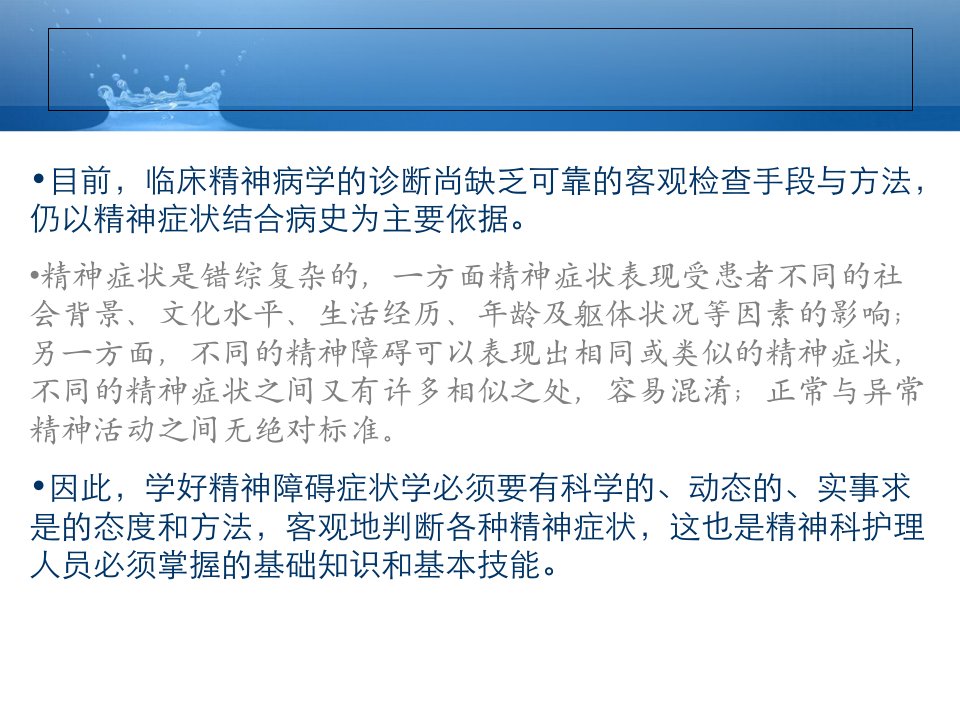 • 目前，临床精神病学的诊断尚缺乏可靠的客观检查手段与方法，仍以精神症状结合病史为主要依据。

• 精神症状是错综复杂的，一方面精神症状表现受患者不同的社会背景、文化水平、生活经历、年龄及躯体状况等因素的影响；另一方面，不同的精神障碍可以表现出相同或类似的精神症状，不同的精神症状之间又有许多相似之处，容易混淆；正常与异常精神活动之间无绝对标准。

• 因此，学好精神障碍症状学必须要有科学的、动态的、实事求是的态度和方法，客观地判断各种精神症状，这也是精神科护理人员必须掌握的基础知识和基本技能。